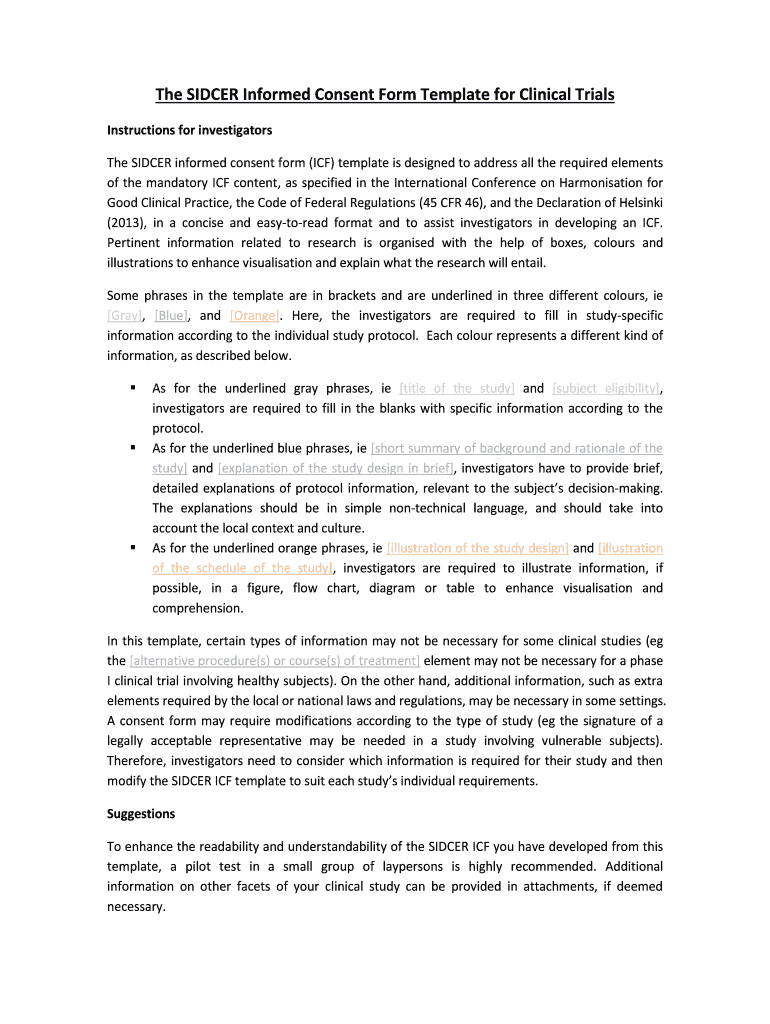 The SIDCER Informed Consent Form Template for Clinical Trials

Instructions for investigators

The SIDCER informed consent form (ICF) template is designed to address all the required elements of the mandatory ICF content, as specified in the International Conference on Harmonisation for Good Clinical Practice, the Code of Federal Regulations (45 CFR 46), and the Declaration of Helsinki (2013), in a concise and easy-to-read format and to assist investigators in developing an ICF. Pertinent information related to research is organised with the help of boxes, colours and illustrations to enhance visualisation and explain what the research will entail.

Some phrases in the template are in brackets and are underlined in three different colours, ie [Gray], [Blue], and [Orange]. Here, the investigators are required to fill in study-specific information according to the individual study protocol. Each colour represents a different kind of information, as described below.

▪ As for the underlined gray phrases, ie [title of the study] and [subject eligibility], investigators are required to fill in the blanks with specific information according to the protocol.
▪ As for the underlined blue phrases, ie [short summary of background and rationale of the study] and [explanation of the study design in brief], investigators have to provide brief, detailed explanations of protocol information, relevant to the subject's decision-making. The explanations should be in simple non-technical language, and should take into account the local context and culture.
▪ As for the underlined orange phrases, ie [illustration of the study design] and [illustration of the schedule of the study], investigators are required to illustrate information, if possible, in a figure, flow chart, diagram or table to enhance visualisation and comprehension.

In this template, certain types of information may not be necessary for some clinical studies (eg the [alternative procedure(s) or course(s) of treatment] element may not be necessary for a phase I clinical trial involving healthy subjects). On the other hand, additional information, such as extra elements required by the local or national laws and regulations, may be necessary in some settings. A consent form may require modifications according to the type of study (eg the signature of a legally acceptable representative may be needed in a study involving vulnerable subjects). Therefore, investigators need to consider which information is required for their study and then modify the SIDCER ICF template to suit each study's individual requirements.

Suggestions

To enhance the readability and understandability of the SIDCER ICF you have developed from this template, a pilot test in a small group of laypersons is highly recommended. Additional information on other facets of your clinical study can be provided in attachments, if deemed necessary.